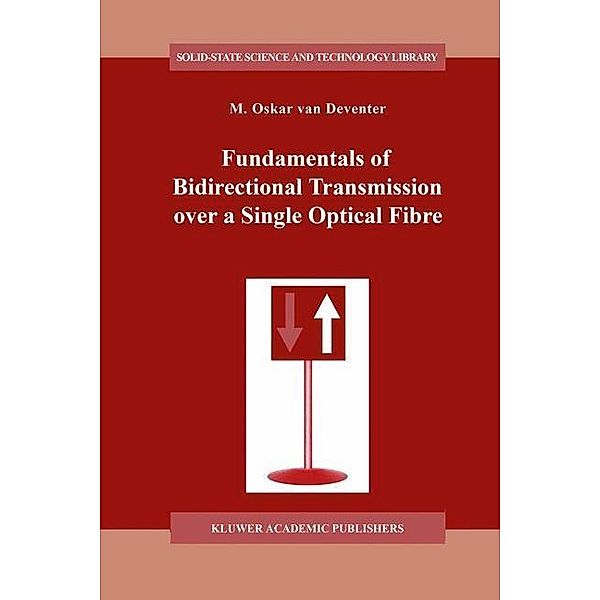 SOLID-STATE SCIENCE AND TECHNOLOGY LIBRARY

M. Oskar van Deventer

Fundamentals of Bidirectional Transmission over a Single Optical Fibre

KLUWER ACADEMIC PUBLISHERS